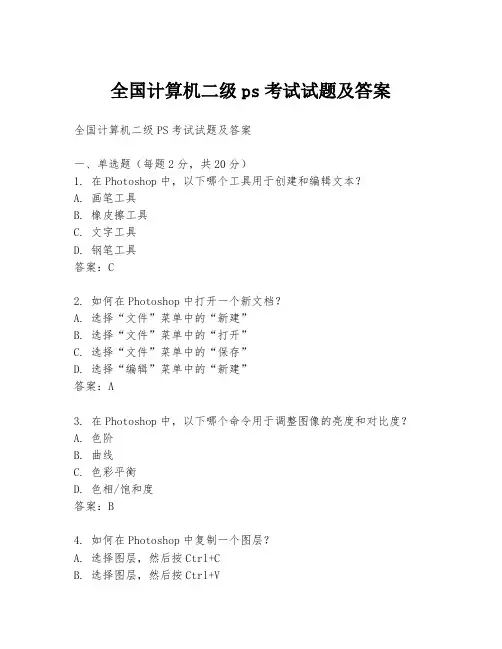 全国计算机二级 ps 考试试题及答案

全国计算机二级 PS 考试试题及答案

一、单选题（每题 2 分，共 20 分）
1. 在 Photoshop 中，以下哪个工具用于创建和编辑文本？
A. 画笔工具
B. 橡皮擦工具
C. 文字工具
D. 钢笔工具
答案：C

2. 如何在 Photoshop 中打开一个新文档？
A. 选择“文件”菜单中的“新建”
B. 选择“文件”菜单中的“打开”
C. 选择“文件”菜单中的“保存”
D. 选择“编辑”菜单中的“新建”
答案：A

3. 在 Photoshop 中，以下哪个命令用于调整图像的亮度和对比度？
A. 色阶
B. 曲线
C. 色彩平衡
D. 色相/饱和度
答案：B

4. 如何在 Photoshop 中复制一个图层？
A. 选择图层，然后按 Ctrl+C
B. 选择图层，然后按 Ctrl+V